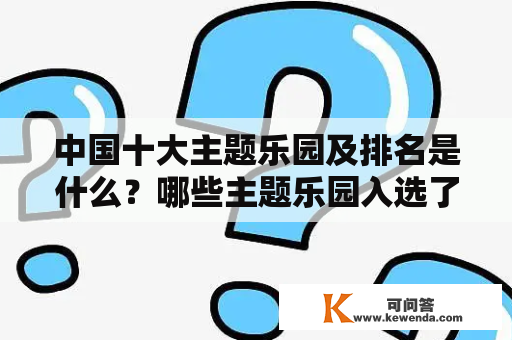 中国十大主题乐园及排名是什么？哪些主题乐园入选了

K 可问答
www.kewenda.com